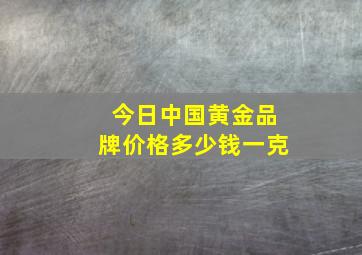 今日中国黄金品牌价格多少钱一克